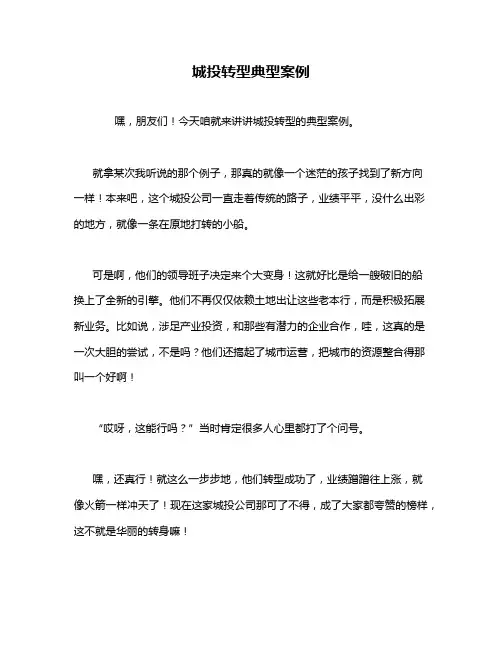 城投转型典型案例

嘿，朋友们！今天咱就来讲讲城投转型的典型案例。

就拿某次我听说的那个例子，那真的就像一个迷茫的孩子找到了新方向一样！本来吧，这个城投公司一直走着传统的路子，业绩平平，没什么出彩的地方，就像一条在原地打转的小船。

可是啊，他们的领导班子决定来个大变身！这就好比是给一艘破旧的船换上了全新的引擎。他们不再仅仅依赖土地出让这些老本行，而是积极拓展新业务。比如说，涉足产业投资，和那些有潜力的企业合作，哇，这真的是一次大胆的尝试，不是吗？他们还搞起了城市运营，把城市的资源整合得那叫一个好啊！

“哎呀，这能行吗？”当时肯定很多人心里都打了个问号。

嘿，还真行！就这么一步步地，他们转型成功了，业绩蹭蹭往上涨，就像火箭一样冲天了！现在这家城投公司那可了不得，成了大家都夸赞的榜样，这不就是华丽的转身嘛！